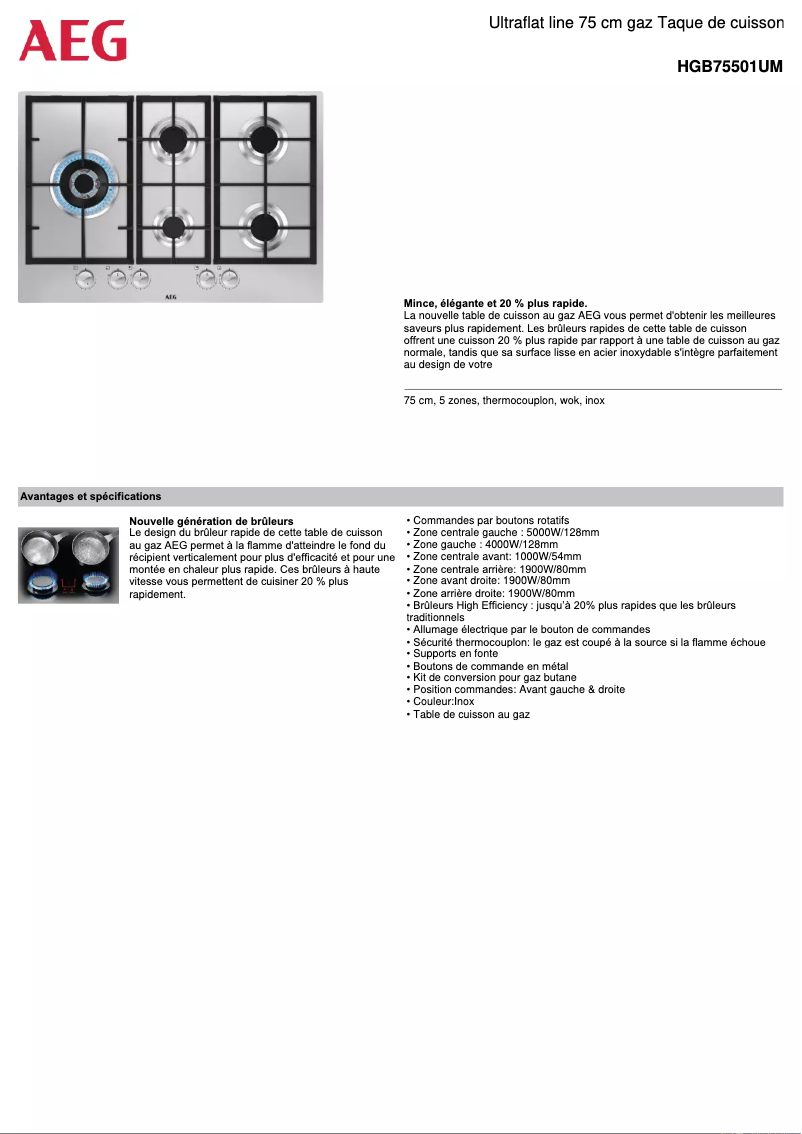 AEG

Ultraflat line 75 cm gaz Taque de cuisson

HGB75501UM

AEG

Mince, élégante et 20 % plus rapide.
La nouvelle table de cuisson au gaz AEG vous permet d'obtenir les meilleures saveurs plus rapidement. Les brûleurs rapides de cette table de cuisson offrent une cuisson 20 % plus rapide par rapport à une table de cuisson au gaz normale, tandis que sa surface lisse en acier inoxydable s'intègre parfaitement au design de votre

75 cm, 5 zones, thermocouplon, wok, inox

Avantages et spécifications

Nouvelle génération de brûleurs
Le design du brûleur rapide de cette table de cuisson au gaz AEG permet à la flamme d'atteindre le fond du récipient verticalement pour plus d'efficacité et pour une montée en chaleur plus rapide. Ces brûleurs à haute vitesse vous permettent de cuisiner 20 % plus rapidement.

• Commandes par boutons rotatifs
• Zone centrale gauche : 5000W/128mm
• Zone gauche : 4000W/128mm
• Zone centrale avant: 1000W/54mm
• Zone centrale arrière: 1900W/80mm
• Zone avant droite: 1900W/80mm
• Zone arrière droite: 1900W/80mm
• Brûleurs High Efficiency : jusqu'à 20% plus rapides que les brûleurs traditionnels
• Allumage électrique par le bouton de commandes
• Sécurité thermocouplon: le gaz est coupé à la source si la flamme échoue
• Supports en fonte
• Boutons de commande en métal
• Kit de conversion pour gaz butane
• Position commandes: Avant gauche & droite
• Couleur:Inox
• Table de cuisson au gaz